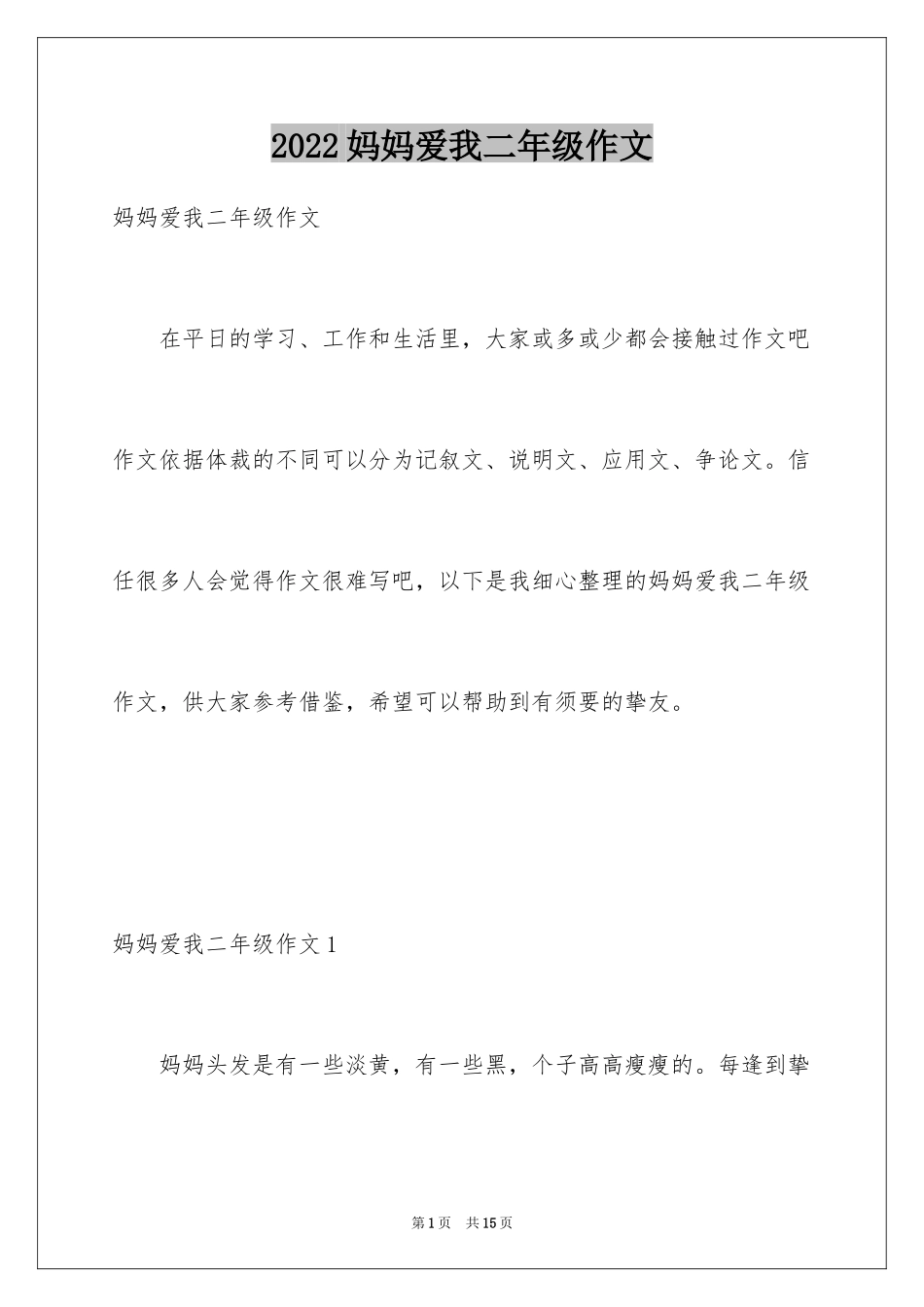 2022 妈妈爱我二年级作文

妈妈爱我二年级作文

在平日的学习、工作和生活里，大家或多或少都会接触过作文吧作文依据体裁的不同可以分为记叙文、说明文、应用文、争论文。信任很多人会觉得作文很难写吧，以下是我细心整理的妈妈爱我二年级作文，供大家参考借鉴，希望可以帮助到有须要的挚友。

妈妈爱我二年级作文 1

妈妈头发是有一些淡黄，有一些黑，个子高高瘦瘦的。每逢到挚

第 1 页 共 15 页